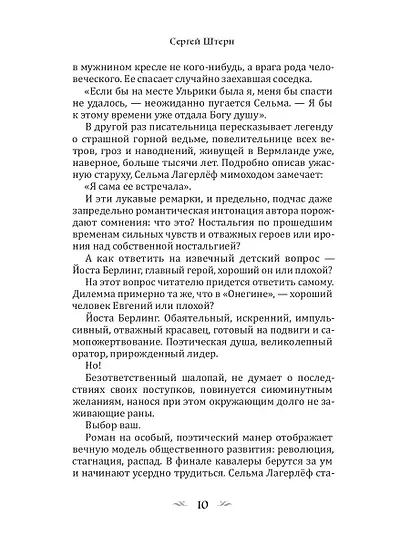 Сергей Штерн

в мужнином кресле не кого-нибудь, а врага рода человеческого. Ее спасает случайно заехавшая соседка.

«Если бы на месте Ульрики была я, меня бы спасти не удалось, — неожиданно пугается Сельма. — Я бы к этому времени уже отдала Богу душу».

В другой раз писательница пересказывает легенду о страшной горной ведьме, повелительнице всех ветров, гроз и наводнений, живущей в Вермланде уже, наверное, больше тысячи лет. Подробно описав ужасную старуху, Сельма Лагерлёф мимоходом замечает:

«Я сама ее встречала».

И эти лукавые ремарки, и предельно, подчас даже запредельно романтическая интонация автора порождают сомнения: что это? Ностальгия по прошедшим временам сильных чувств и отважных героев или ирония над собственной ностальгией?

А как ответить на извечный детский вопрос — Йоста Берлинг, главный герой, хороший он или плохой?

На этот вопрос читателю придется ответить самому. Дилемма примерно та же, что в «Онегине», — хороший человек Евгений или плохой?

Йоста Берлинг. Обаятельный, искренний, импульсивный, отважный красавец, готовый на подвиги и самопожертвование. Поэтическая душа, великолепный оратор, прирожденный лидер.

Но!

Безответственный шалопай, не думает о последствиях своих поступков, повинуется сиюминутным желаниям, нанося при этом окружающим долго не заживающие раны.

Выбор ваш.

Роман на особый, поэтический манер отображает вечную модель общественного развития: революция, стагнация, распад. В финале кавалеры берутся за ум и начинают усердно трудиться. Сельма Лагерлёф ста-

10